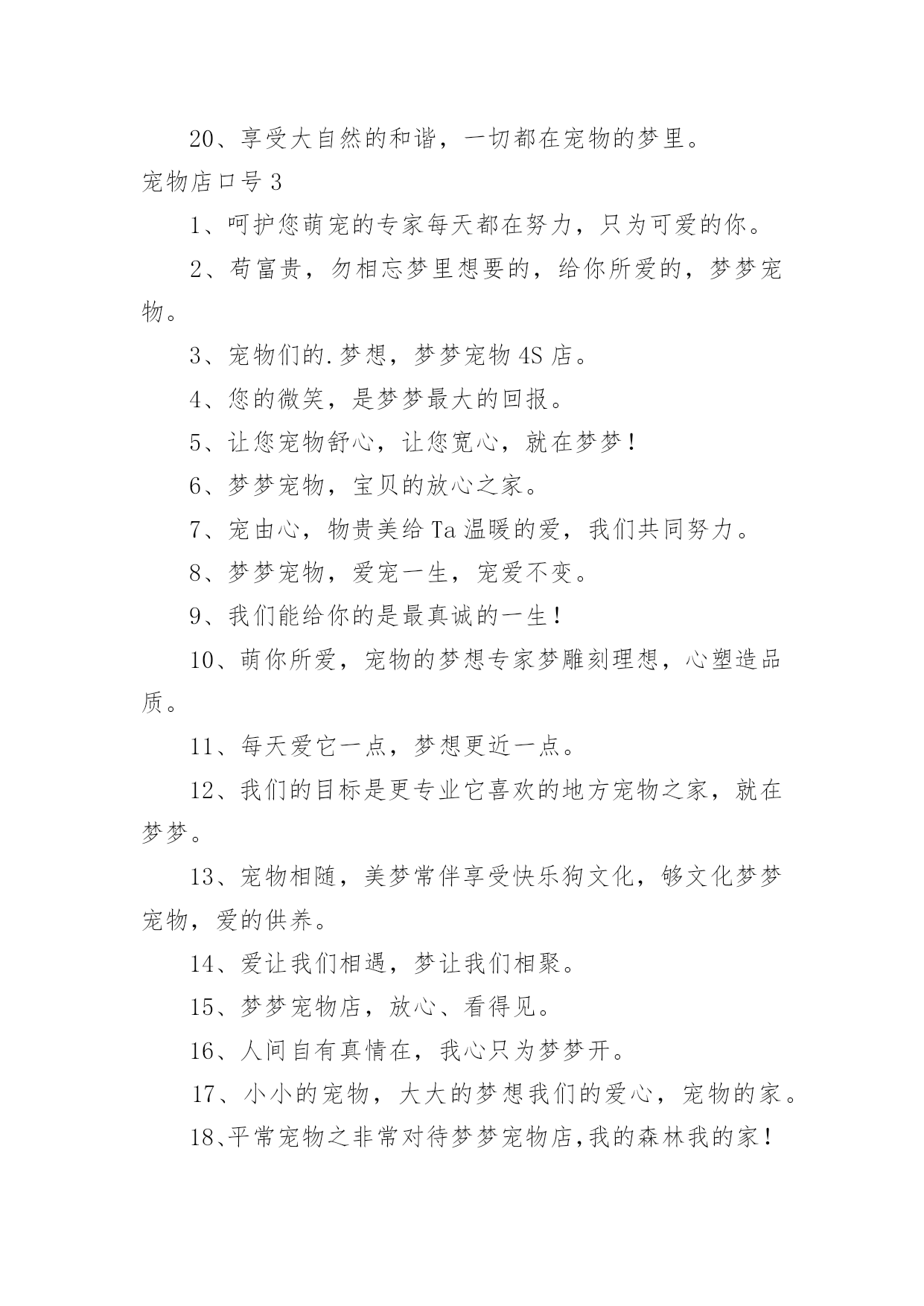 20、享受大自然的和谐，一切都在宠物的梦里。

宠物店口号 3

1、呵护您萌宠的专家每天都在努力，只为可爱的你。

2、苟富贵，勿相忘梦里想要的，给你所爱的，梦梦宠物。

3、宠物们的.梦想，梦梦宠物 4S 店。

4、您的微笑，是梦梦最大的回报。

5、让您宠物舒心，让您宽心，就在梦梦！

6、梦梦宠物，宝贝的放心之家。

7、宠由心，物贵美给 Ta 温暖的爱，我们共同努力。

8、梦梦宠物，爱宠一生，宠爱不变。

9、我们能给你的是最真诚的一生！

10、萌你所爱，宠物的梦想专家梦雕刻理想，心塑造品质。

11、每天爱它一点，梦想更近一点。

12、我们的目标是更专业它喜欢的地方宠物之家，就在梦梦。

13、宠物相随，美梦常伴享受快乐狗文化，够文化梦梦宠物，爱的供养。

14、爱让我们相遇，梦让我们相聚。

15、梦梦宠物店，放心、看得见。

16、人间自有真情在，我心只为梦梦开。

17、小小的宠物，大大的梦想我们的爱心，宠物的家。

18、平常宠物之非常对待梦梦宠物店，我的森林我的家！